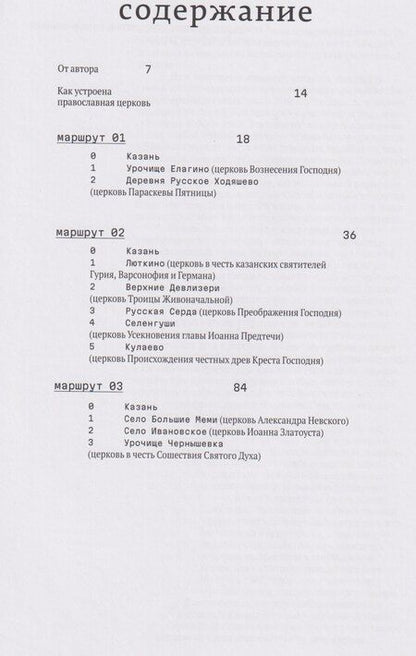 содержание

От автора 7

Как устроена православная церковь 14

маршрут 01 18

0 Казань
1 Урочище Елагино (церковь Вознесения Господня)
2 Деревня Русское Ходяшево (церковь Параскевы Пятницы)

маршрут 02 36

0 Казань
1 Люткино (церковь в честь казанских святителей Гурия, Варсонофия и Германа)
2 Верхние Девлизери (церковь Троицы Живоначальной)
3 Русская Серда (церковь Преображения Господня)
4 Селенгуши (церковь Усекновения главы Иоанна Предтечи)
5 Кулаево (церковь Происхождения честных древ Креста Господня)

маршрут 03 84

0 Казань
1 Село Большие Меми (церковь Александра Невского)
2 Село Ивановское (церковь Иоанна Златоуста)
3 Урочище Чернышевка (церковь в честь Сошествия Святого Духа)